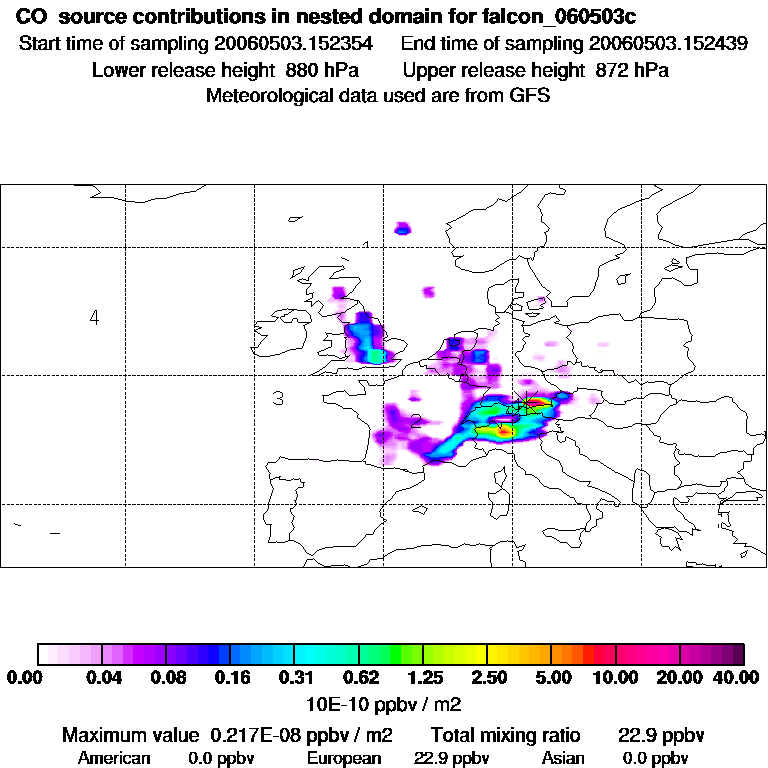 CO source contributions in nested domain for falcon_060503c
Start time of sampling 20060503.152354 End time of sampling 20060503.152439
Lower release height 880 hPa Upper release height 872 hPa
Meteorological data used are from GFS

1
4
3
2

0.00 0.04 0.08 0.16 0.31 0.62 1.25 2.50 5.00 10.00 20.00 40.00
10E-10 ppbv / m2
Maximum value 0.217E-08 ppbv / m2 Total mixing ratio 22.9 ppbv
American 0.0 ppbv European 22.9 ppbv Asian 0.0 ppbv